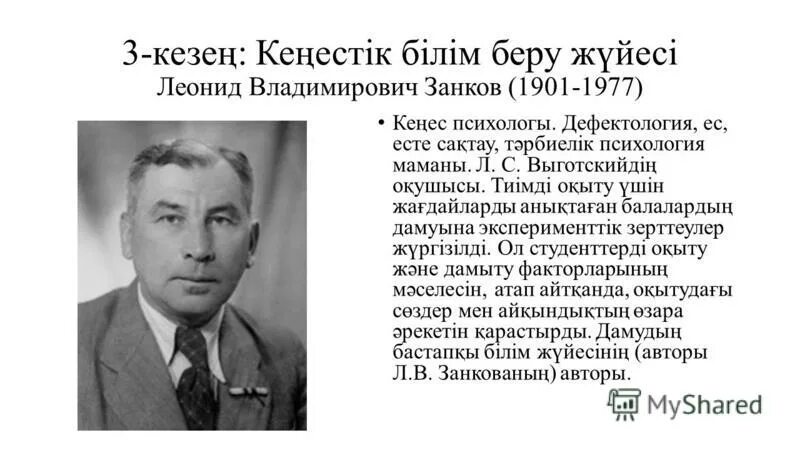 3-кезең: Кеңестік білім беру жүйесі
Леонид Владимирович Занков (1901-1977)

• Кеңес психологы. Дефектология, ес, есте сақтау, тәрбиелік психология маманы. Л. С. Выготскийдің оқушысы. Тиімді оқыту үшін жағдайларды анықтаған балалардың дамуына эксперименттік зерттеулер жүргізілді. Ол студенттерді оқыту және дамыту факторларының мәселесін, атап айтқанда, оқытудағы сөздер мен айқындықтың өзара әрекетін қарастырды. Дамудың бастапқы білім жүйесінің (авторы Л.В. Занкованың) авторы.

MyShared